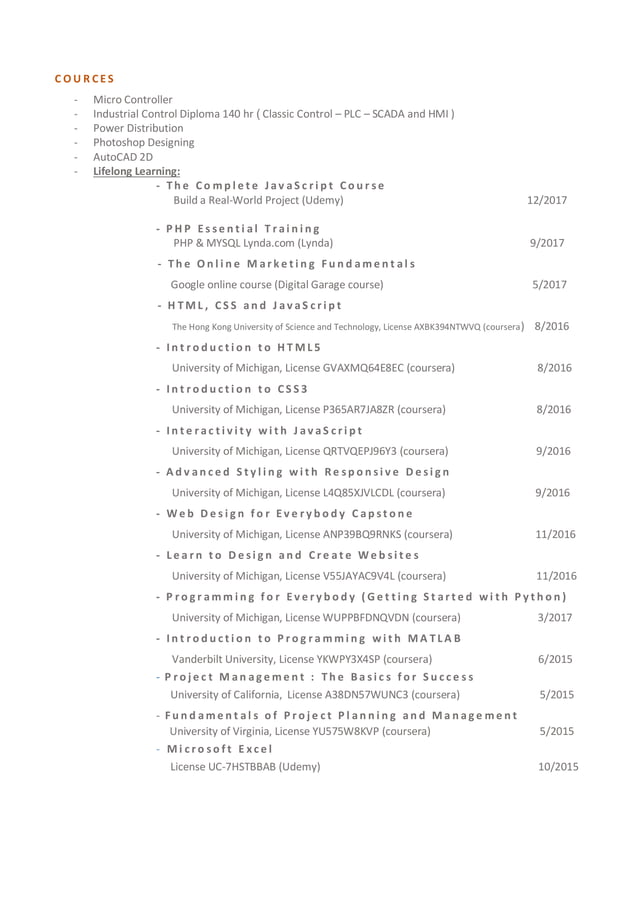 COURCES

- Micro Controller
- Industrial Control Diploma 140 hr ( Classic Control – PLC – SCADA and HMI )
- Power Distribution
- Photoshop Designing
- AutoCAD 2D
- Lifelong Learning:

- The Complete JavaScript Course
Build a Real-World Project (Udemy) 12/2017

- PHP Essential Training
PHP & MYSQL Lynda.com (Lynda) 9/2017

- The Online Marketing Fundamentals
Google online course (Digital Garage course) 5/2017

- HTML, CSS and JavaScript
The Hong Kong University of Science and Technology, License AXBK394NTWVQ (coursera) 8/2016

- Introduction to HTML5
University of Michigan, License GVAXMQ64E8EC (coursera) 8/2016

- Introduction to CSS3
University of Michigan, License P365AR7JA8ZR (coursera) 8/2016

- Interactivity with JavaScript
University of Michigan, License QRTVQEPJ96Y3 (coursera) 9/2016

- Advanced Styling with Responsive Design
University of Michigan, License L4Q85XJVLCDL (coursera) 9/2016

- Web Design for Everybody Capstone
University of Michigan, License ANP39BQ9RNKS (coursera) 11/2016

- Learn to Design and Create Websites
University of Michigan, License V55JAYAC9V4L (coursera) 11/2016

- Programming for Everybody (Getting Started with Python)
University of Michigan, License WUPPBFDNQVDN (coursera) 3/2017

- Introduction to Programming with MATLAB
Vanderbilt University, License YKWPY3X4SP (coursera) 6/2015

- Project Management : The Basics for Success
University of California, License A38DN57WUNC3 (coursera) 5/2015

- Fundamentals of Project Planning and Management
University of Virginia, License YU575W8KVP (coursera) 5/2015

- Microsoft Excel
License UC-7HSTBBAB (Udemy) 10/2015